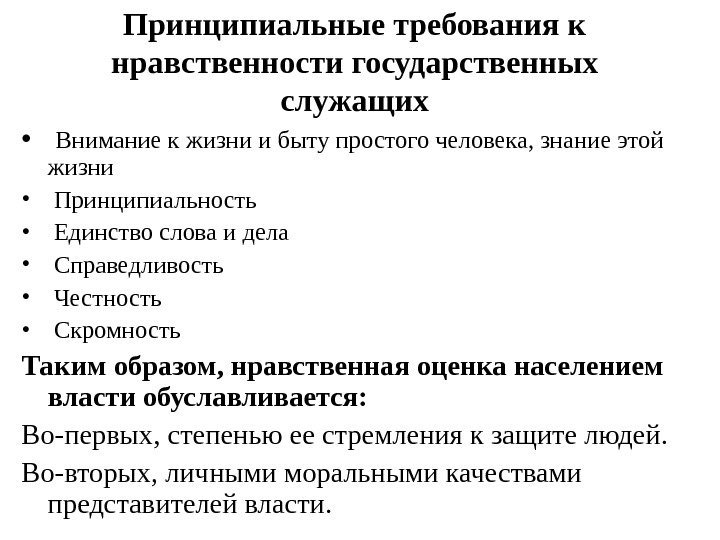 Принципиальные требования к нравственности государственных служащих

• Внимание к жизни и быту простого человека, знание этой жизни
• Принципиальность
• Единство слова и дела
• Справедливость
• Честность
• Скромность

Таким образом, нравственная оценка населением власти обуславливается:

Во-первых, степенью ее стремления к защите людей.

Во-вторых, личными моральными качествами представителей власти.